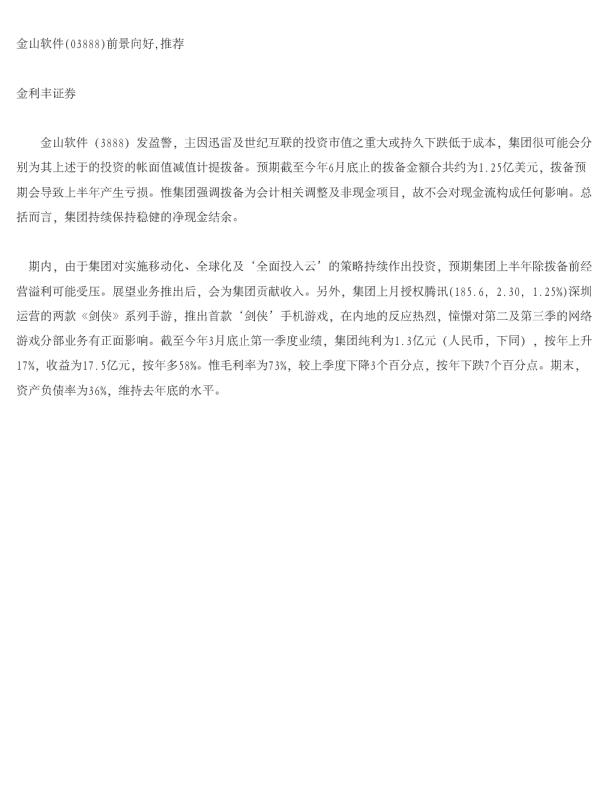 金山软件(03888)前景向好,推荐

金利丰证券

金山软件（3888）发盈警，主因迅雷及世纪互联的投资市值之重大或持久下跌低于成本，集团很可能会分别为其上述于的投资的帐面值减值计提拨备。预期截至今年6月底止的拨备金额合共约为1.25亿美元，拨备预期会导致上半年产生亏损。惟集团强调拨备为会计相关调整及非现金项目，故不会对现金流构成任何影响。总括而言，集团持续保持稳健的净现金结余。

期内，由于集团对实施移动化、全球化及‘全面投入云’的策略持续作出投资，预期集团上半年除拨备前经营溢利可能受压。展望业务推出后，会为集团贡献收入。另外，集团上月授权腾讯(185.6, 2.30, 1.25%)深圳运营的两款《剑侠》系列手游，推出首款‘剑侠’手机游戏，在内地的反应热烈，憧憬对第二及第三季的网络游戏分部业务有正面影响。截至今年3月底止第一季度业绩，集团纯利为1.3亿元（人民币，下同），按年上升17%，收益为17.5亿元，按年多58%。惟毛利率为73%，较上季度下降3个百分点，按年下跌7个百分点。期末，资产负债率为36%，维持去年底的水平。